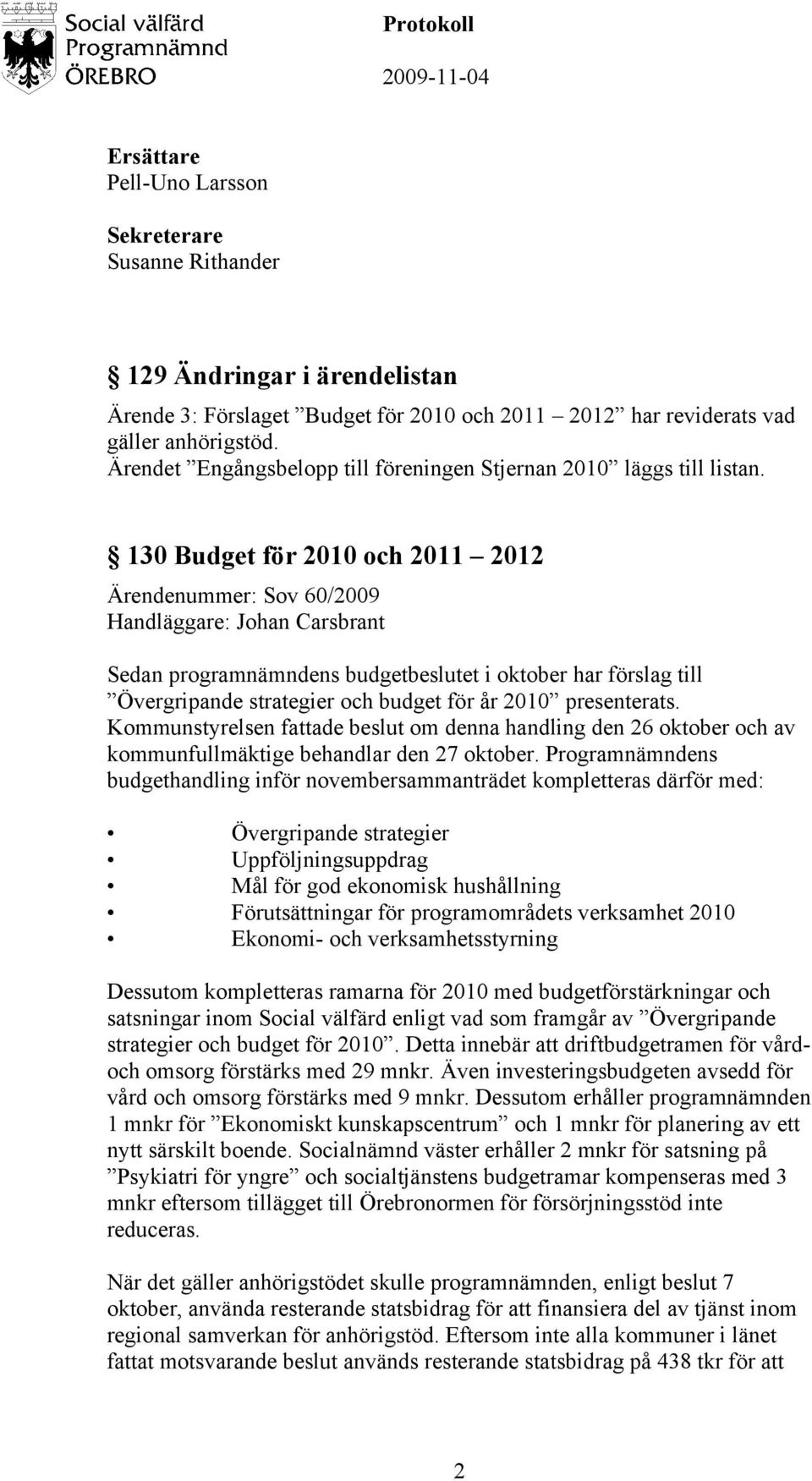 Social välfärd
Programnämnd
ÖREBRO

Protokoll
2009-11-04

Ersättare
Pell-Uno Larsson

Sekreterare
Susanne Rithander

§ 129 Ändringar i ärendelistan

Ärende 3: Förslaget ”Budget för 2010 och 2011 – 2012” har reviderats vad gäller anhörigstöd.
Ärendet ”Engångsbelopp till föreningen Stjernan 2010” läggs till listan.

§ 130 Budget för 2010 och 2011 – 2012

Ärendenummer: Sov 60/2009
Handläggare: Johan Carsbrant

Sedan programnämndens budgetbeslutet i oktober har förslag till ”Övergripande strategier och budget för år 2010” presenterats. Kommunstyrelsen fattade beslut om denna handling den 26 oktober och av kommunfullmäktige behandlar den 27 oktober. Programnämndens budgethandling inför novembersammanträdet kompletteras därför med:

• Övergripande strategier
• Uppföljningsuppdrag
• Mål för god ekonomisk hushållning
• Förutsättningar för programområdets verksamhet 2010
• Ekonomi- och verksamhetsstyrning

Dessutom kompletteras ramarna för 2010 med budgetförstärkningar och satsningar inom Social välfärd enligt vad som framgår av ”Övergripande strategier och budget för 2010”. Detta innebär att driftbudgetramen för vård- och omsorg förstärks med 29 mnkr. Även investeringsbudgeten avsedd för vård och omsorg förstärks med 9 mnkr. Dessutom erhåller programnämnden 1 mnkr för ”Ekonomiskt kunskapscentrum” och 1 mnkr för planering av ett nytt särskilt boende. Socialnämnd väster erhåller 2 mnkr för satsning på ”Psykiatri för yngre” och socialtjänstens budgetramar kompenseras med 3 mnkr eftersom tillägget till Örebronormen för försörjningsstöd inte reduceras.

När det gäller anhörigstödet skulle programnämnden, enligt beslut 7 oktober, använda resterande statsbidrag för att finansiera del av tjänst inom regional samverkan för anhörigstöd. Eftersom inte alla kommuner i länet fattat motsvarande beslut används resterande statsbidrag på 438 tkr för att

2